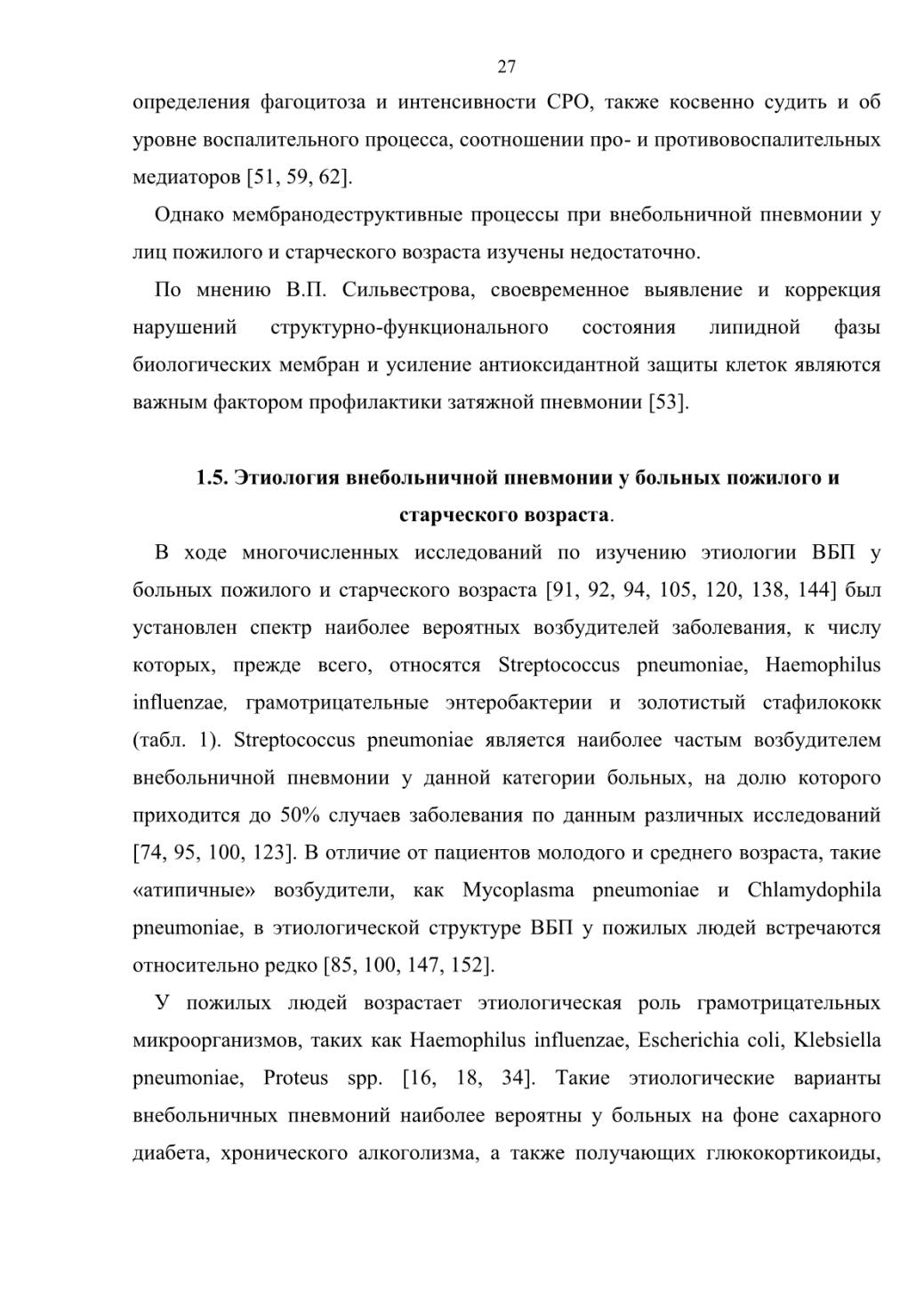 27

определения фагоцитоза и интенсивности СРО, также косвенно судить и об уровне воспалительного процесса, соотношении про- и противовоспалительных медиаторов [51, 59, 62].

Однако мембранодеструктивные процессы при внебольничной пневмонии у лиц пожилого и старческого возраста изучены недостаточно.

По мнению В.П. Сильвестрова, своевременное выявление и коррекция нарушений структурно-функционального состояния липидной фазы биологических мембран и усиление антиоксидантной защиты клеток являются важным фактором профилактики затяжной пневмонии [53].

1.5. Этиология внебольничной пневмонии у больных пожилого и старческого возраста.

В ходе многочисленных исследований по изучению этиологии ВБП у больных пожилого и старческого возраста [91, 92, 94, 105, 120, 138, 144] был установлен спектр наиболее вероятных возбудителей заболевания, к числу которых, прежде всего, относятся Streptococcus pneumoniae, Haemophilus influenzae, грамотрицательные энтеробактерии и золотистый стафилококк (табл. 1). Streptococcus pneumoniae является наиболее частым возбудителем внебольничной пневмонии у данной категории больных, на долю которого приходится до 50% случаев заболевания по данным различных исследований [74, 95, 100, 123]. В отличие от пациентов молодого и среднего возраста, такие «атипичные» возбудители, как Mycoplasma pneumoniae и Chlamydophila pneumoniae, в этиологической структуре ВБП у пожилых людей встречаются относительно редко [85, 100, 147, 152].

У пожилых людей возрастает этиологическая роль грамотрицательных микроорганизмов, таких как Haemophilus influenzae, Escherichia coli, Klebsiella pneumoniae, Proteus spp. [16, 18, 34]. Такие этиологические варианты внебольничных пневмоний наиболее вероятны у больных на фоне сахарного диабета, хронического алкоголизма, а также получающих глюкокортикоиды,